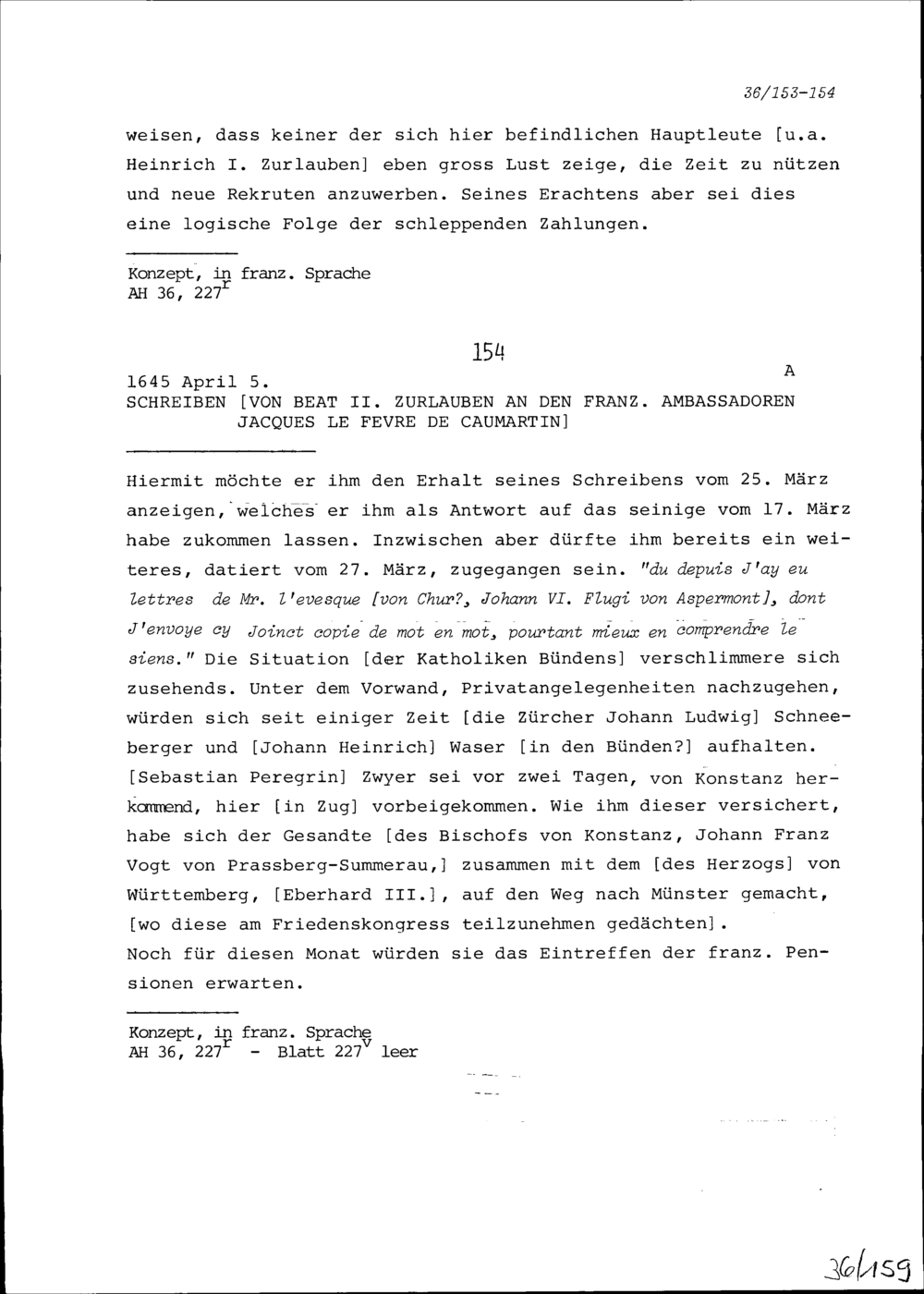 36/153-154

weisen, dass keiner der sich hier befindlichen Hauptleute [u.a. Heinrich I. Zurlauben] eben gross Lust zeige, die Zeit zu nützen und neue Rekruten anzuwerben. Seines Erachtens aber sei dies eine logische Folge der schleppenden Zahlungen.

Konzept, in franz. Sprache
AH 36, $227^r$

154

A

1645 April 5.
SCHREIBEN [VON BEAT II. ZURLAUBEN AN DEN FRANZ. AMBASSADOREN JACQUES LE FEVRE DE CAUMARTIN]

Hiermit möchte er ihm den Erhalt seines Schreibens vom 25. März anzeigen, welches er ihm als Antwort auf das seinige vom 17. März habe zukommen lassen. Inzwischen aber dürfte ihm bereits ein weiteres, datiert vom 27. März, zugegangen sein. "du depuis J'ay eu lettres de Mr. l'evesque [von Chur?, Johann VI. Flugi von Aspermont], dont J'envoye cy Joinct copie de mot en mot, pourtant mieux en comprendre le siens." Die Situation [der Katholiken Bündens] verschlimmere sich zusehends. Unter dem Vorwand, Privatangelegenheiten nachzugehen, würden sich seit einiger Zeit [die Zürcher Johann Ludwig] Schneeberger und [Johann Heinrich] Waser [in den Bünden?] aufhalten. [Sebastian Peregrin] Zwyer sei vor zwei Tagen, von Konstanz herkommend, hier [in Zug] vorbeigekommen. Wie ihm dieser versichert, habe sich der Gesandte [des Bischofs von Konstanz, Johann Franz Vogt von Prassberg-Summerau,] zusammen mit dem [des Herzogs] von Württemberg, [Eberhard III.], auf den Weg nach Münster gemacht, [wo diese am Friedenskongress teilzunehmen gedächten].
Noch für diesen Monat würden sie das Eintreffen der franz. Pensionen erwarten.

Konzept, in franz. Sprache
AH 36, $227^r$ - Blatt $227^v$ leer

36/159